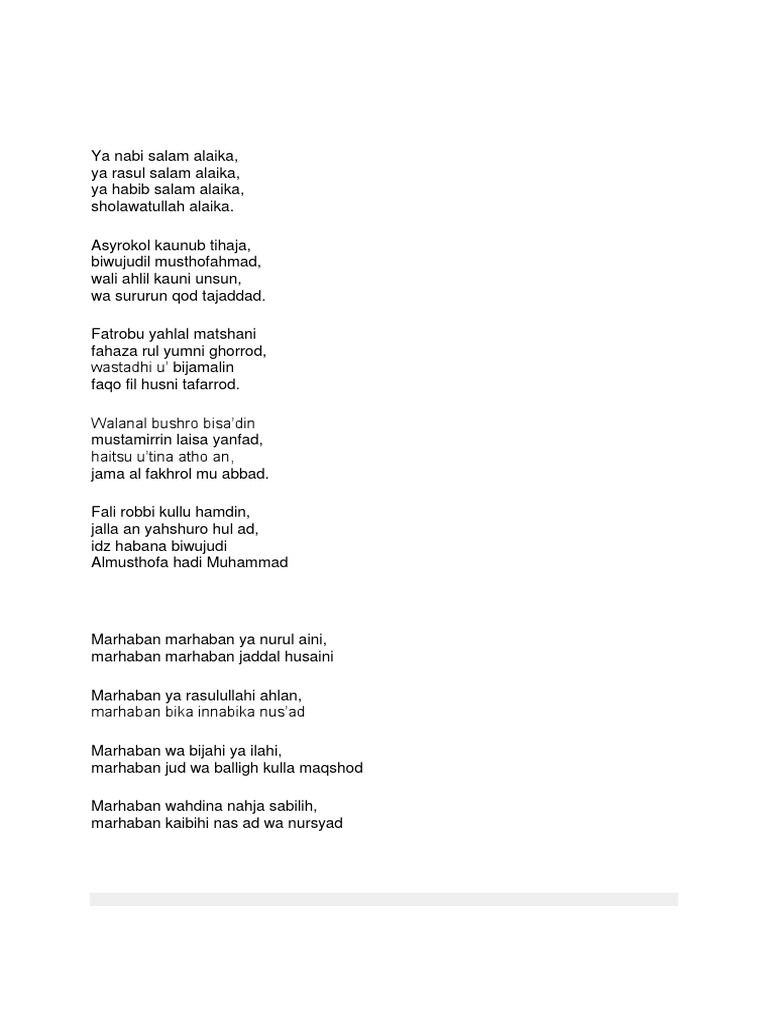 Ya nabi salam alaika,
ya rasul salam alaika,
ya habib salam alaika,
sholawatullah alaika.

Asyrokol kaunub tihaja,
biwujudil musthofahmad,
wali ahlil kauni unsun,
wa sururun qod tajaddad.

Fatrobu yahlal matshani
fahaza rul yumni ghorrod,
wastadhi u' bijamalin
faqo fil husni tafarrod.

Walanal bushro bisa'din
mustamirrin laisa yanfad,
haitsu u'tina atho an,
jama al fakhrol mu abbad.

Fali robbi kullu hamdin,
jalla an yahshuro hul ad,
idz habana biwujudi
Almusthofa hadi Muhammad

Marhaban marhaban ya nurul aini,
marhaban marhaban jaddal husaini

Marhaban ya rasulullahi ahlan,
marhaban bika innabika nus'ad

Marhaban wa bijahi ya ilahi,
marhaban jud wa balligh kulla maqshod

Marhaban wahdina nahja sabilih,
marhaban kaibihi nas ad wa nursyad